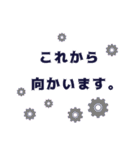 これから
向かいます。